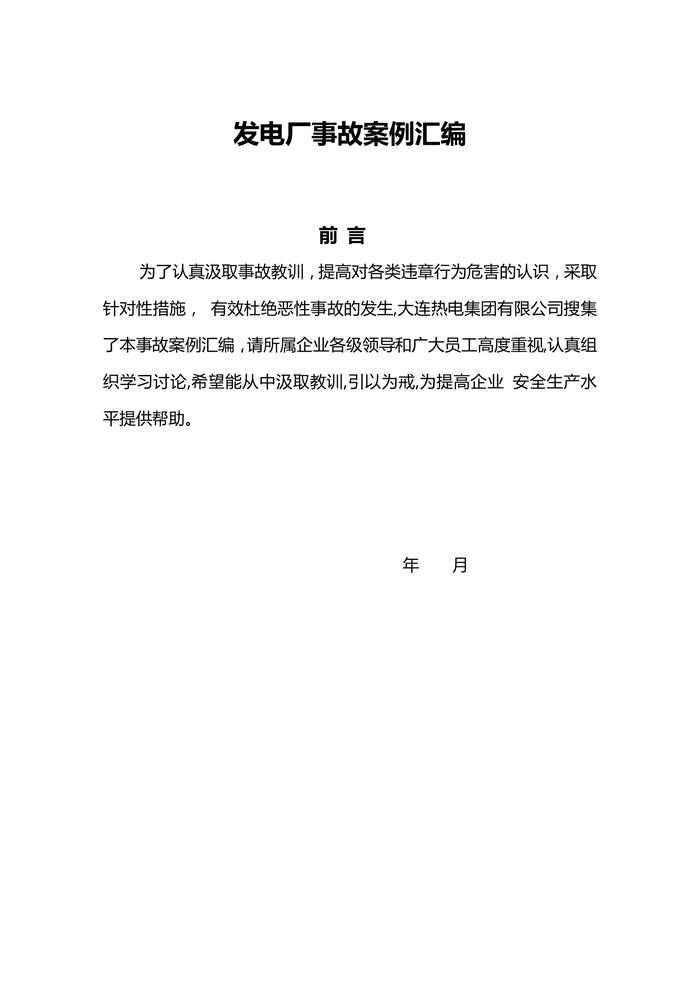 发电厂事故案例汇编

前 言

为了认真汲取事故教训，提高对各类违章行为危害的认识，采取针对性措施， 有效杜绝恶性事故的发生,大连热电集团有限公司搜集了本事故案例汇编，请所属企业各级领导和广大员工高度重视,认真组织学习讨论,希望能从中汲取教训,引以为戒,为提高企业 安全生产水平提供帮助。

年 月